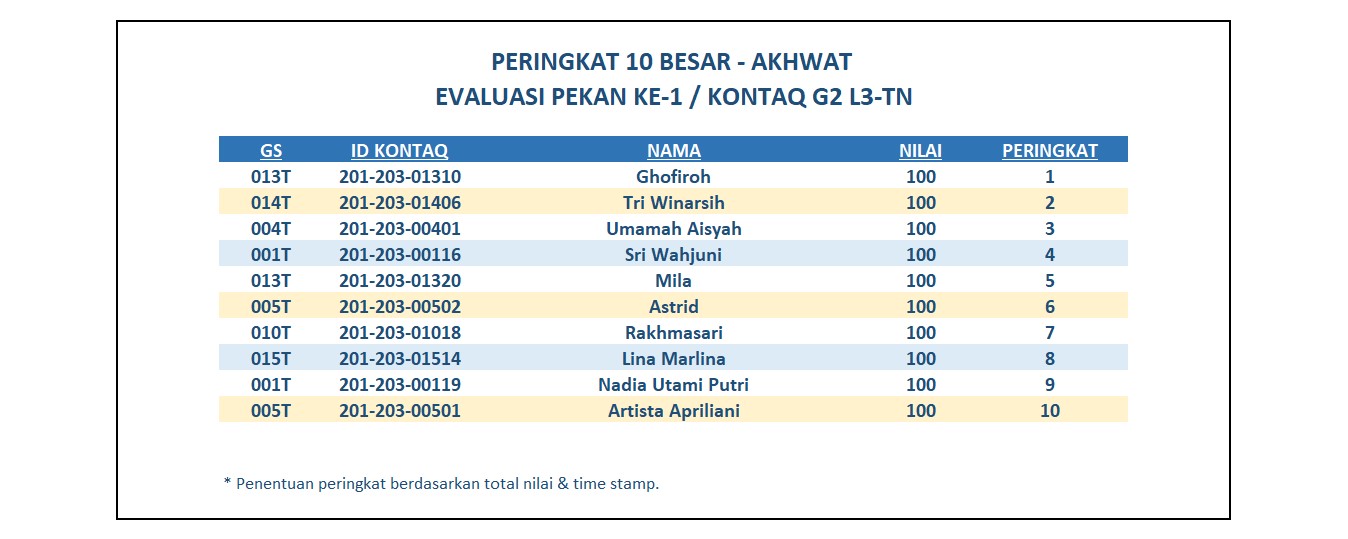 PERINGKAT 10 BESAR - AKHWAT
EVALUASI PEKAN KE-1 / KONTAQ G2 L3-TN

| GS | ID KONTAQ | NAMA | NILAI | PERINGKAT |
|---|---|---|---|---|
| 013T | 201-203-01310 | Ghofiroh | 100 | 1 |
| 014T | 201-203-01406 | Tri Winarsih | 100 | 2 |
| 004T | 201-203-00401 | Umamah Aisyah | 100 | 3 |
| 001T | 201-203-00116 | Sri Wahjuni | 100 | 4 |
| 013T | 201-203-01320 | Mila | 100 | 5 |
| 005T | 201-203-00502 | Astrid | 100 | 6 |
| 010T | 201-203-01018 | Rakhmasari | 100 | 7 |
| 015T | 201-203-01514 | Lina Marlina | 100 | 8 |
| 001T | 201-203-00119 | Nadia Utami Putri | 100 | 9 |
| 005T | 201-203-00501 | Artista Apriliani | 100 | 10 |

* Penentuan peringkat berdasarkan total nilai & time stamp.